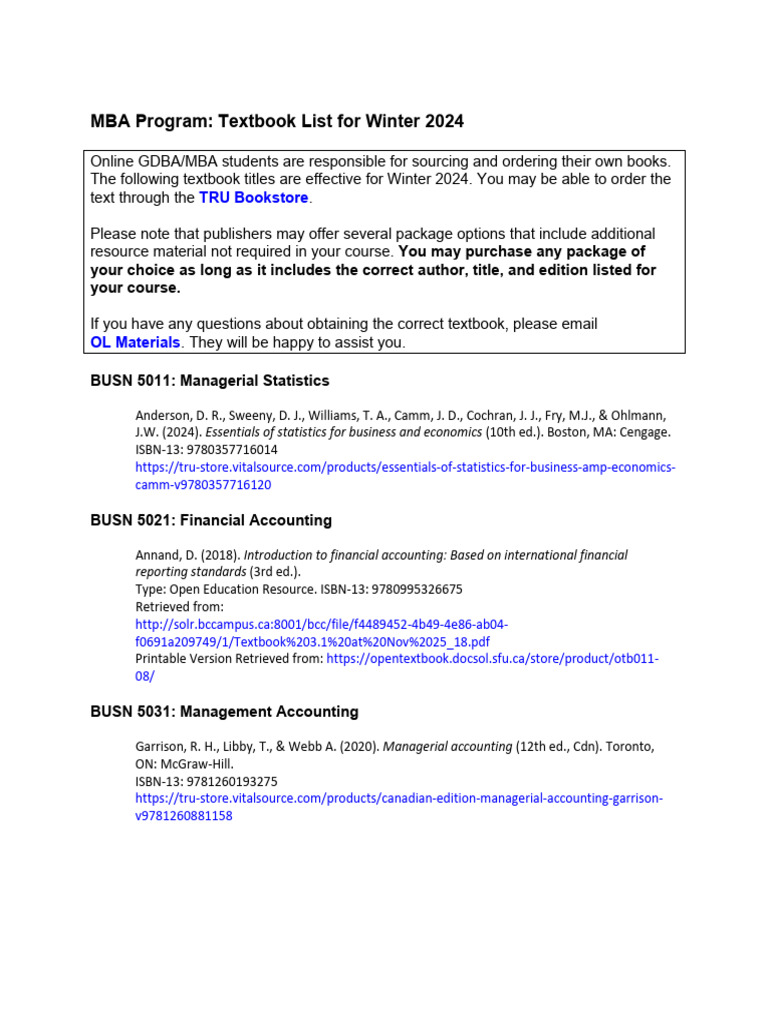 MBA Program: Textbook List for Winter 2024

Online GDBA/MBA students are responsible for sourcing and ordering their own books. The following textbook titles are effective for Winter 2024. You may be able to order the text through the TRU Bookstore.

Please note that publishers may offer several package options that include additional resource material not required in your course. You may purchase any package of your choice as long as it includes the correct author, title, and edition listed for your course.

If you have any questions about obtaining the correct textbook, please email OL Materials. They will be happy to assist you.

BUSN 5011: Managerial Statistics

Anderson, D. R., Sweeny, D. J., Williams, T. A., Camm, J. D., Cochran, J. J., Fry, M.J., & Ohlmann, J.W. (2024). Essentials of statistics for business and economics (10th ed.). Boston, MA: Cengage.
ISBN-13: 9780357716014
https://tru-store.vitalsource.com/products/essentials-of-statistics-for-business-amp-economics-camm-v9780357716120

BUSN 5021: Financial Accounting

Annand, D. (2018). Introduction to financial accounting: Based on international financial reporting standards (3rd ed.).
Type: Open Education Resource. ISBN-13: 9780995326675
Retrieved from:
http://solr.bccampus.ca:8001/bcc/file/f4489452-4b49-4e86-ab04-f0691a209749/1/Textbook%203.1%20at%20Nov%2025_18.pdf
Printable Version Retrieved from: https://opentextbook.docsol.sfu.ca/store/product/otb011-08/

BUSN 5031: Management Accounting

Garrison, R. H., Libby, T., & Webb A. (2020). Managerial accounting (12th ed., Cdn). Toronto, ON: McGraw-Hill.
ISBN-13: 9781260193275
https://tru-store.vitalsource.com/products/canadian-edition-managerial-accounting-garrison-v9781260881158